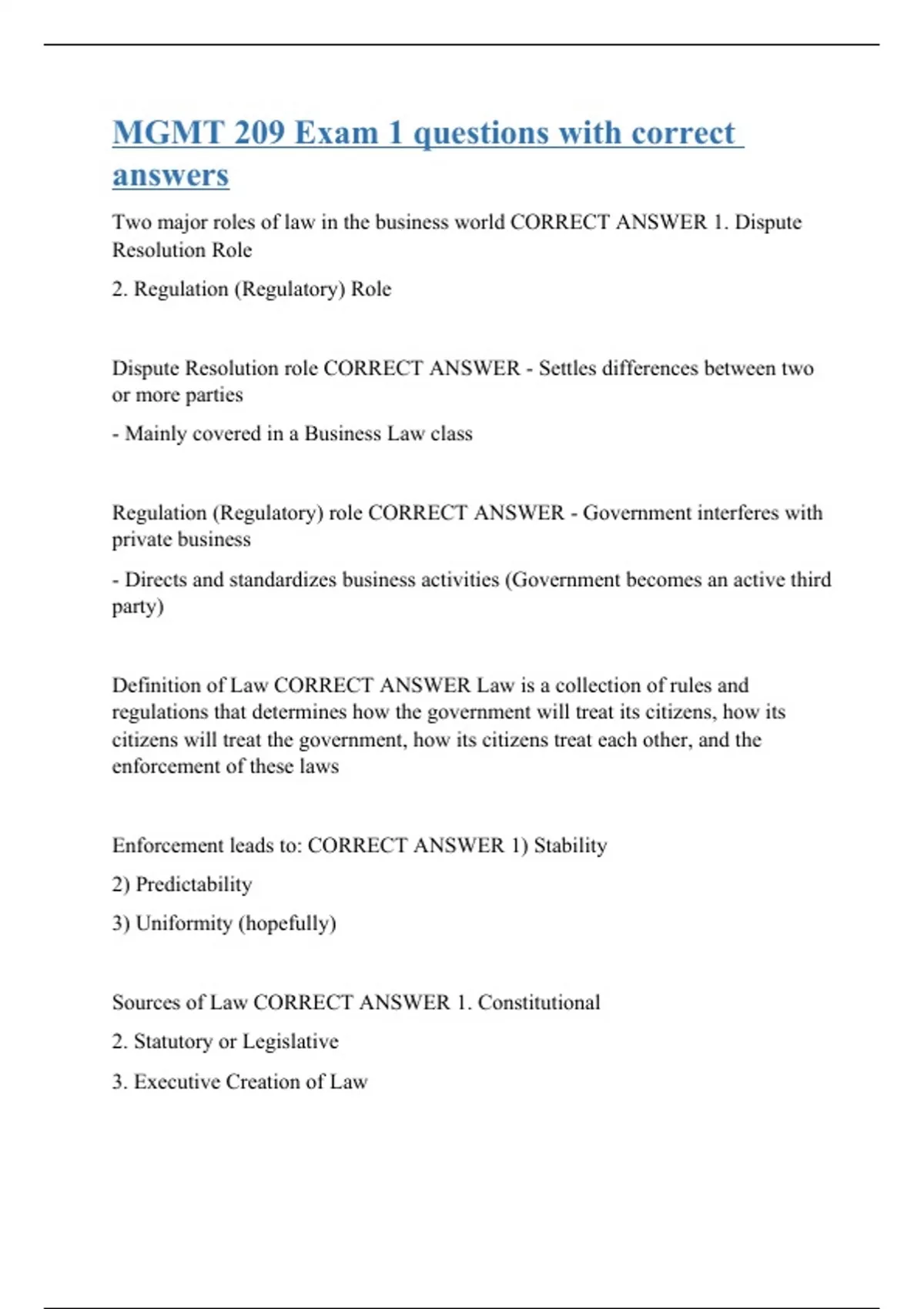 MGMT 209 Exam 1 questions with correct answers

Two major roles of law in the business world CORRECT ANSWER 1. Dispute Resolution Role

2. Regulation (Regulatory) Role

Dispute Resolution role CORRECT ANSWER - Settles differences between two or more parties

- Mainly covered in a Business Law class

Regulation (Regulatory) role CORRECT ANSWER - Government interferes with private business

- Directs and standardizes business activities (Government becomes an active third party)

Definition of Law CORRECT ANSWER Law is a collection of rules and regulations that determines how the government will treat its citizens, how its citizens will treat the government, how its citizens treat each other, and the enforcement of these laws

Enforcement leads to: CORRECT ANSWER 1) Stability

2) Predictability

3) Uniformity (hopefully)

Sources of Law CORRECT ANSWER 1. Constitutional

2. Statutory or Legislative

3. Executive Creation of Law